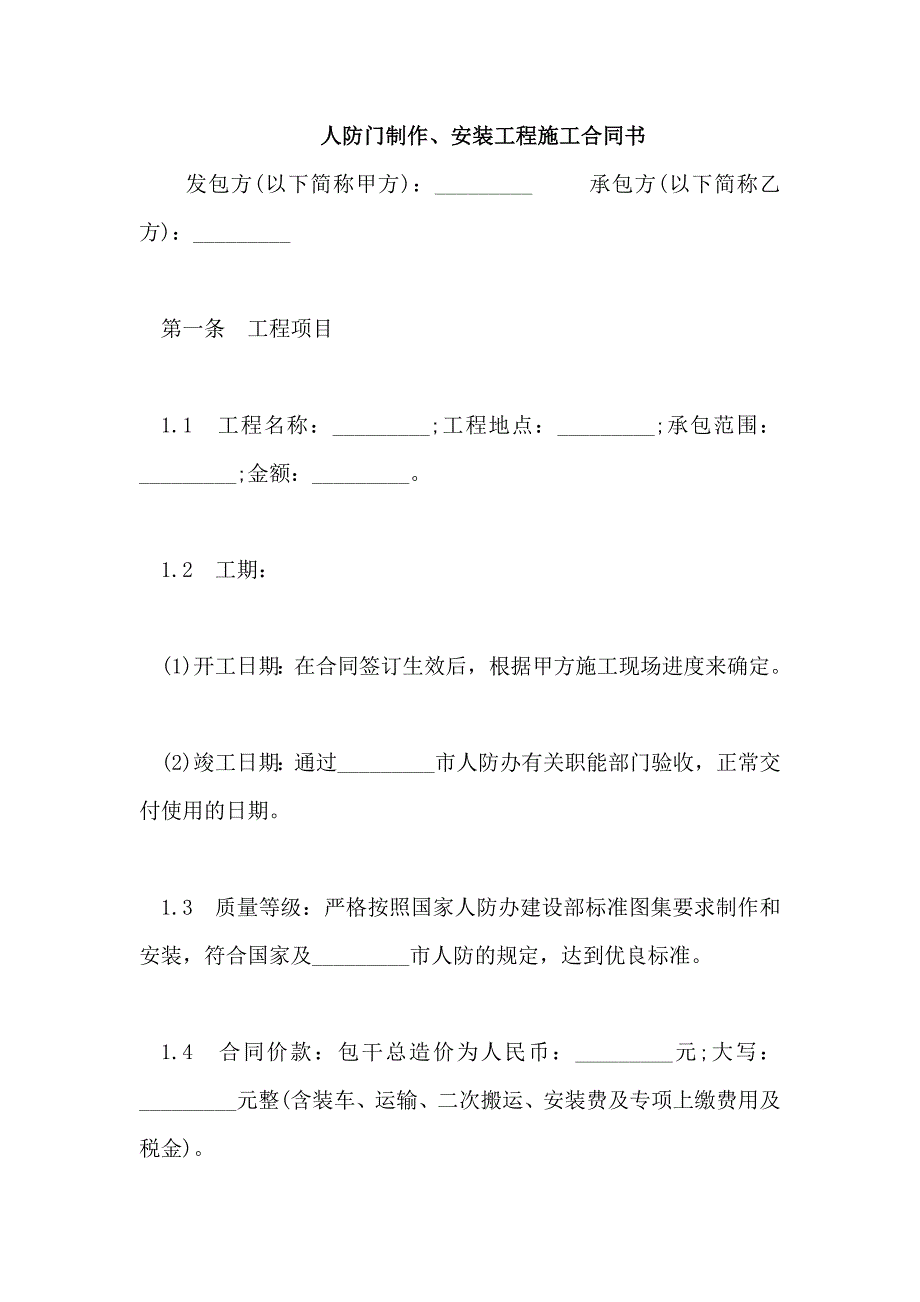 人防门制作、安装工程施工合同书

发包方(以下简称甲方)：_________　　承包方(以下简称乙方)：_________

第一条　工程项目

1.1　工程名称：_________;工程地点：_________;承包范围：_________;金额：_________。

1.2　工期：

(1)开工日期:在合同签订生效后，根据甲方施工现场进度来确定。

(2)竣工日期:通过_________市人防办有关职能部门验收，正常交付使用的日期。

1.3　质量等级：严格按照国家人防办建设部标准图集要求制作和安装，符合国家及_________市人防的规定，达到优良标准。

1.4　合同价款：包干总造价为人民币：_________元;大写：_________元整(含装车、运输、二次搬运、安装费及专项上缴费用及税金)。